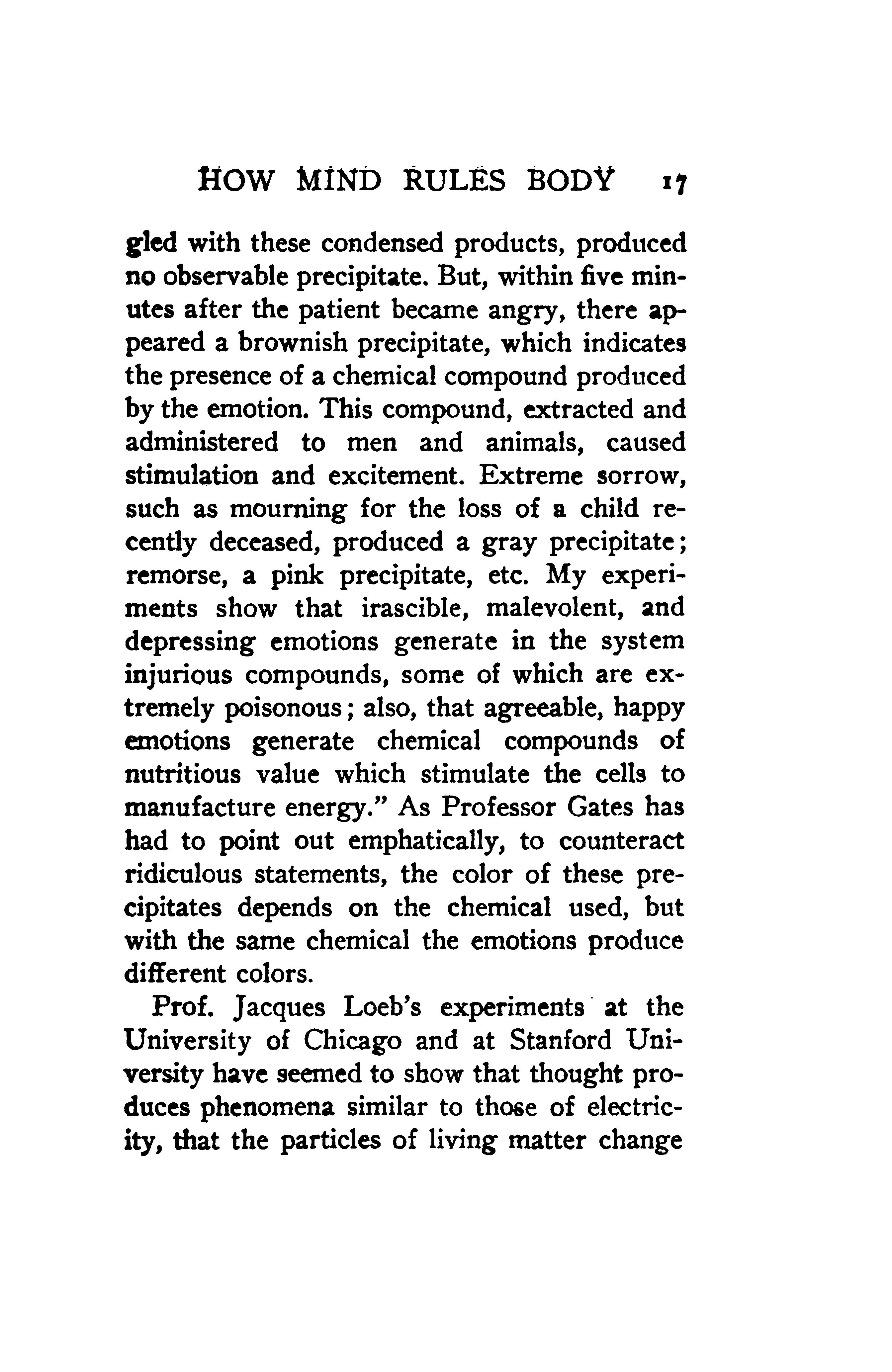 HOW MIND RULES BODY 17

gled with these condensed products, produced no observable precipitate. But, within five minutes after the patient became angry, there appeared a brownish precipitate, which indicates the presence of a chemical compound produced by the emotion. This compound, extracted and administered to men and animals, caused stimulation and excitement. Extreme sorrow, such as mourning for the loss of a child recently deceased, produced a gray precipitate; remorse, a pink precipitate, etc. My experiments show that irascible, malevolent, and depressing emotions generate in the system injurious compounds, some of which are extremely poisonous; also, that agreeable, happy emotions generate chemical compounds of nutritious value which stimulate the cells to manufacture energy." As Professor Gates has had to point out emphatically, to counteract ridiculous statements, the color of these precipitates depends on the chemical used, but with the same chemical the emotions produce different colors.

Prof. Jacques Loeb's experiments at the University of Chicago and at Stanford University have seemed to show that thought produces phenomena similar to those of electricity, that the particles of living matter change